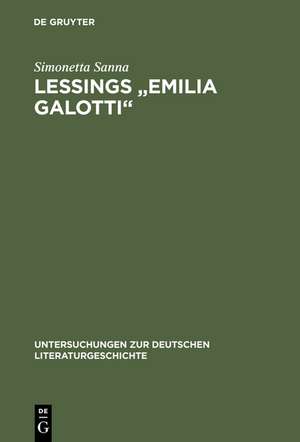 DE GRUYTER

Simonetta Sanna

LESSINGS „EMILIA GALOTTI“

UNTERSUCHUNGEN ZUR DEUTSCHEN LITERATURGESCHICHTE

DE G